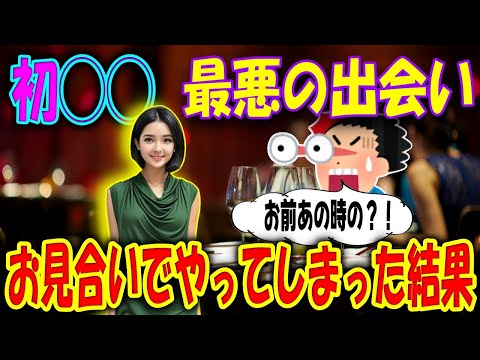 初〇〇

最悪の出会い

お前あの時の？！

お見合いでやってしまった結果